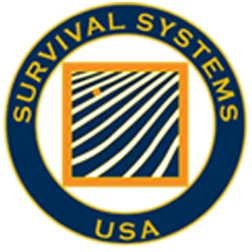 SURVIVAL SYSTEMS
USA